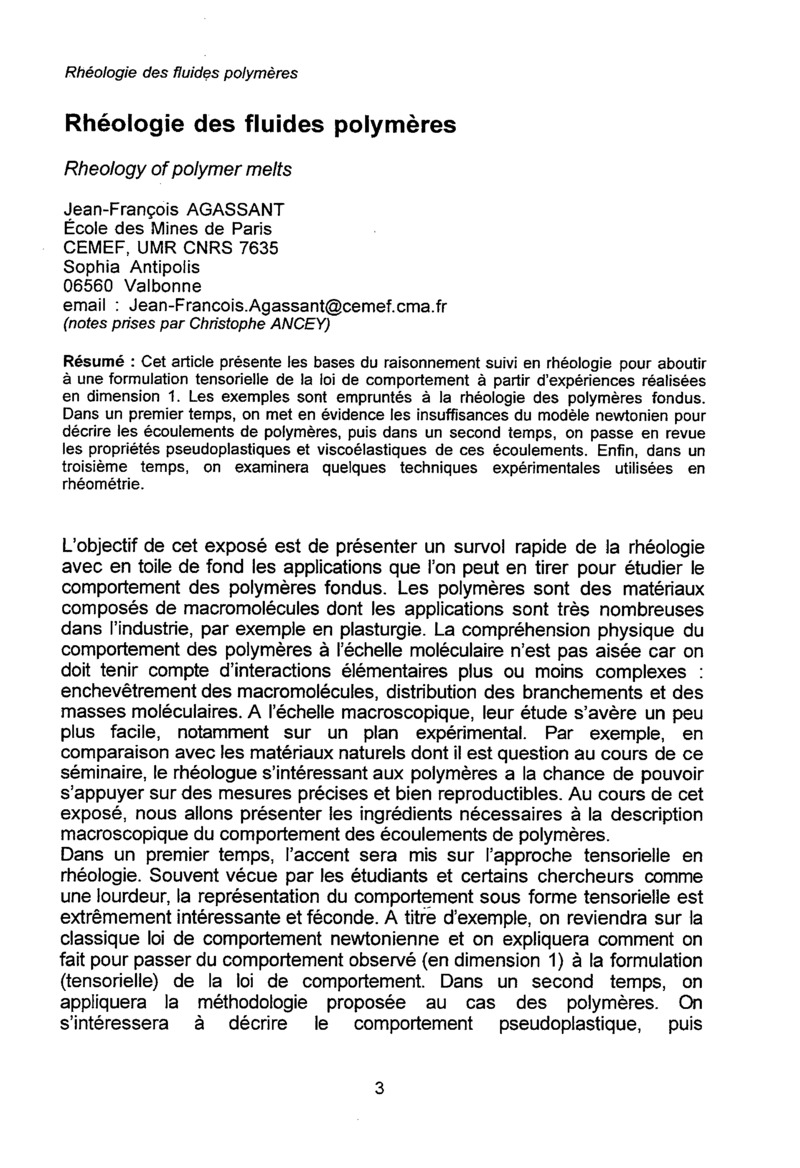 Rhéologie des fluides polymères

Rhéologie des fluides polymères

Rheology of polymer melts

Jean-François AGASSANT
École des Mines de Paris
CEMEF, UMR CNRS 7635
Sophia Antipolis
06560 Valbonne
email : Jean-Francois.Agassant@cemef.cma.fr
(notes prises par Christophe ANCEY)

Résumé : Cet article présente les bases du raisonnement suivi en rhéologie pour aboutir à une formulation tensorielle de la loi de comportement à partir d'expériences réalisées en dimension 1. Les exemples sont empruntés à la rhéologie des polymères fondus. Dans un premier temps, on met en évidence les insuffisances du modèle newtonien pour décrire les écoulements de polymères, puis dans un second temps, on passe en revue les propriétés pseudoplastiques et viscoélastiques de ces écoulements. Enfin, dans un troisième temps, on examinera quelques techniques expérimentales utilisées en rhéométrie.

L'objectif de cet exposé est de présenter un survol rapide de la rhéologie avec en toile de fond les applications que l'on peut en tirer pour étudier le comportement des polymères fondus. Les polymères sont des matériaux composés de macromolécules dont les applications sont très nombreuses dans l'industrie, par exemple en plasturgie. La compréhension physique du comportement des polymères à l'échelle moléculaire n'est pas aisée car on doit tenir compte d'interactions élémentaires plus ou moins complexes : enchevêtrement des macromolécules, distribution des branchements et des masses moléculaires. A l'échelle macroscopique, leur étude s'avère un peu plus facile, notamment sur un plan expérimental. Par exemple, en comparaison avec les matériaux naturels dont il est question au cours de ce séminaire, le rhéologue s'intéressant aux polymères a la chance de pouvoir s'appuyer sur des mesures précises et bien reproductibles. Au cours de cet exposé, nous allons présenter les ingrédients nécessaires à la description macroscopique du comportement des écoulements de polymères.
Dans un premier temps, l'accent sera mis sur l'approche tensorielle en rhéologie. Souvent vécue par les étudiants et certains chercheurs comme une lourdeur, la représentation du comportement sous forme tensorielle est extrêmement intéressante et féconde. A titre d'exemple, on reviendra sur la classique loi de comportement newtonienne et on expliquera comment on fait pour passer du comportement observé (en dimension 1) à la formulation (tensorielle) de la loi de comportement. Dans un second temps, on appliquera la méthodologie proposée au cas des polymères. On s'intéressera à décrire le comportement pseudoplastique, puis

3